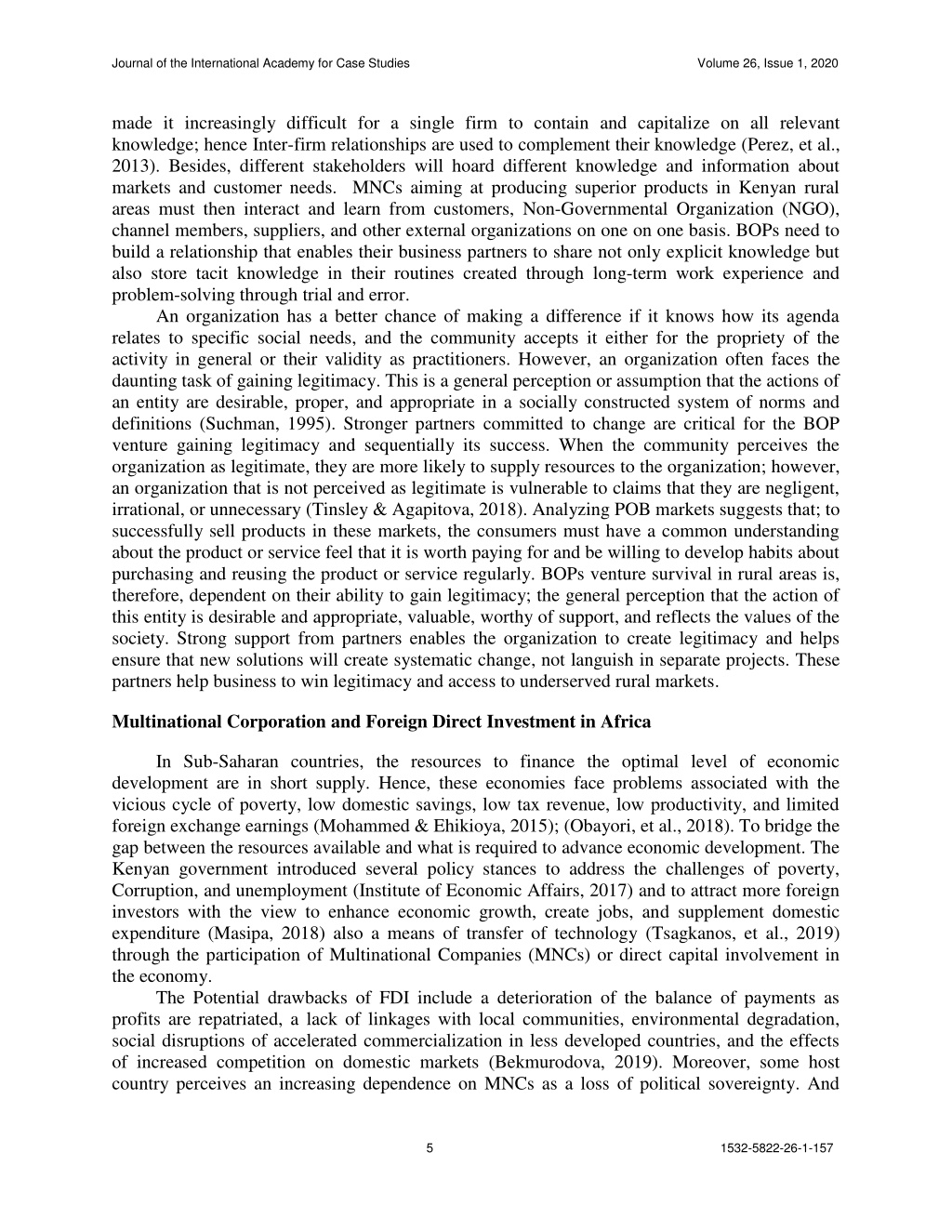 Journal of the International Academy for Case Studies Volume 26, Issue 1, 2020

made it increasingly difficult for a single firm to contain and capitalize on all relevant knowledge; hence Inter-firm relationships are used to complement their knowledge (Perez, et al., 2013). Besides, different stakeholders will hoard different knowledge and information about markets and customer needs. MNCs aiming at producing superior products in Kenyan rural areas must then interact and learn from customers, Non-Governmental Organization (NGO), channel members, suppliers, and other external organizations on one on one basis. BOPs need to build a relationship that enables their business partners to share not only explicit knowledge but also store tacit knowledge in their routines created through long-term work experience and problem-solving through trial and error.

An organization has a better chance of making a difference if it knows how its agenda relates to specific social needs, and the community accepts it either for the propriety of the activity in general or their validity as practitioners. However, an organization often faces the daunting task of gaining legitimacy. This is a general perception or assumption that the actions of an entity are desirable, proper, and appropriate in a socially constructed system of norms and definitions (Suchman, 1995). Stronger partners committed to change are critical for the BOP venture gaining legitimacy and sequentially its success. When the community perceives the organization as legitimate, they are more likely to supply resources to the organization; however, an organization that is not perceived as legitimate is vulnerable to claims that they are negligent, irrational, or unnecessary (Tinsley & Agapitova, 2018). Analyzing POB markets suggests that; to successfully sell products in these markets, the consumers must have a common understanding about the product or service feel that it is worth paying for and be willing to develop habits about purchasing and reusing the product or service regularly. BOPs venture survival in rural areas is, therefore, dependent on their ability to gain legitimacy; the general perception that the action of this entity is desirable and appropriate, valuable, worthy of support, and reflects the values of the society. Strong support from partners enables the organization to create legitimacy and helps ensure that new solutions will create systematic change, not languish in separate projects. These partners help business to win legitimacy and access to underserved rural markets.

Multinational Corporation and Foreign Direct Investment in Africa

In Sub-Saharan countries, the resources to finance the optimal level of economic development are in short supply. Hence, these economies face problems associated with the vicious cycle of poverty, low domestic savings, low tax revenue, low productivity, and limited foreign exchange earnings (Mohammed & Ehikioya, 2015); (Obayori, et al., 2018). To bridge the gap between the resources available and what is required to advance economic development. The Kenyan government introduced several policy stances to address the challenges of poverty, Corruption, and unemployment (Institute of Economic Affairs, 2017) and to attract more foreign investors with the view to enhance economic growth, create jobs, and supplement domestic expenditure (Masipa, 2018) also a means of transfer of technology (Tsagkanos, et al., 2019) through the participation of Multinational Companies (MNCs) or direct capital involvement in the economy.

The Potential drawbacks of FDI include a deterioration of the balance of payments as profits are repatriated, a lack of linkages with local communities, environmental degradation, social disruptions of accelerated commercialization in less developed countries, and the effects of increased competition on domestic markets (Bekmurodova, 2019). Moreover, some host country perceives an increasing dependence on MNCs as a loss of political sovereignty. And

5 1532-5822-26-1-157